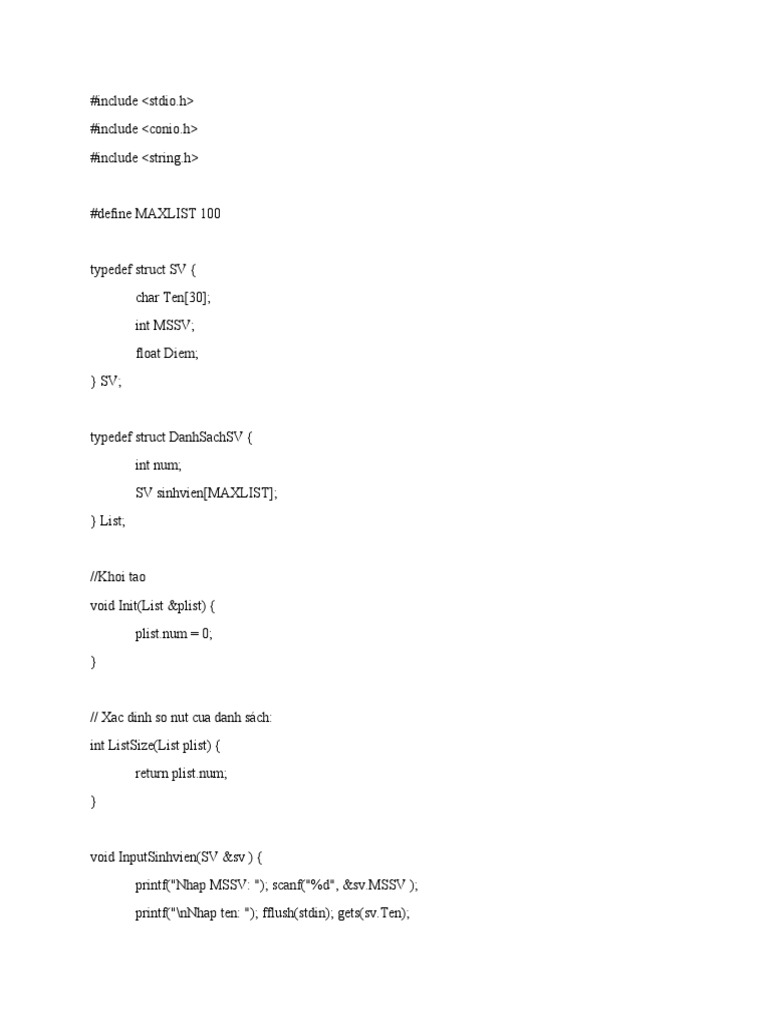 #include <stdio.h>
#include <conio.h>
#include <string.h>

#define MAXLIST 100

typedef struct SV {
char Ten[30];
int MSSV;
float Diem;
} SV;

typedef struct DanhSachSV {
int num;
SV sinhvien[MAXLIST];
} List;

//Khoi tao
void Init(List &plist) {
plist.num = 0;
}

// Xac dinh so nut cua danh sách:
int ListSize(List plist) {
return plist.num;
}

void InputSinhvien(SV &sv ) {
printf("Nhap MSSV: "); scanf("%d", &sv.MSSV );
printf("\nNhap ten: "); fflush(stdin); gets(sv.Ten);